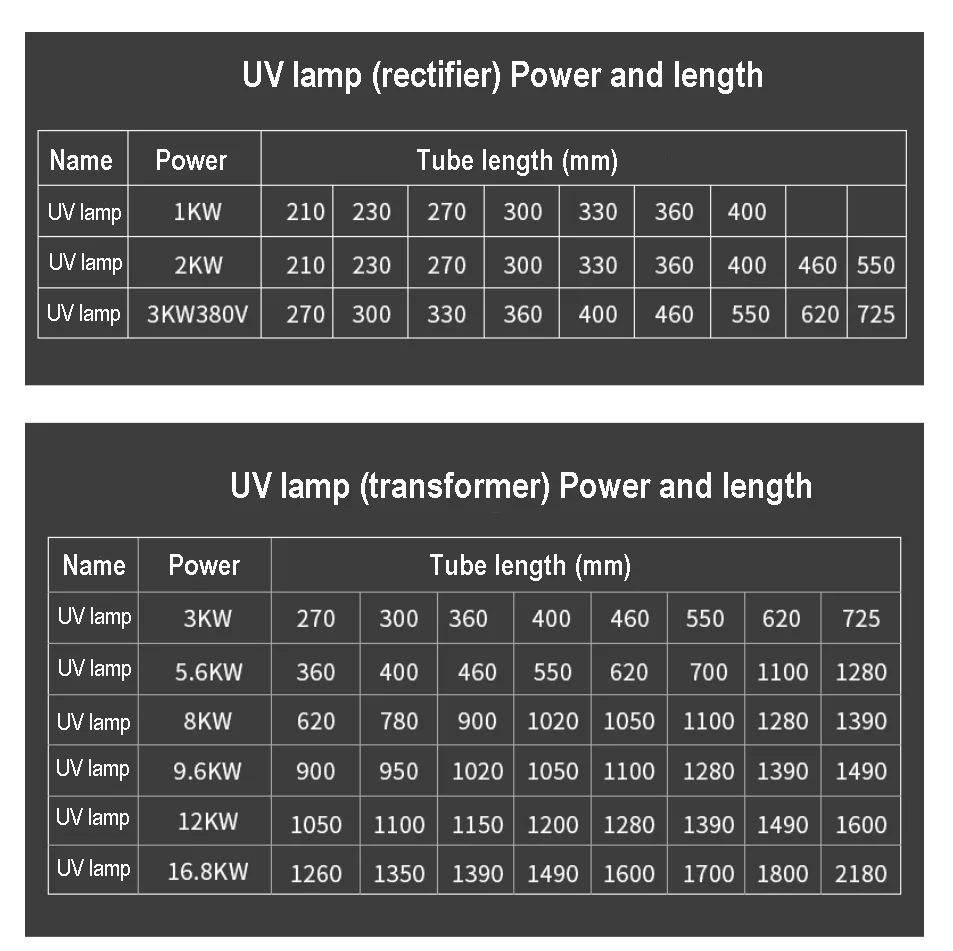 UV lamp (rectifier) Power and length

| Name | Power | Tube length (mm) | | | | | | | | |
|---|---|---|---|---|---|---|---|---|---|---|
| UV lamp | 1KW | 210 | 230 | 270 | 300 | 330 | 360 | 400 | | |
| UV lamp | 2KW | 210 | 230 | 270 | 300 | 330 | 360 | 400 | 460 | 550 |
| UV lamp | 3KW380V | 270 | 300 | 330 | 360 | 400 | 460 | 550 | 620 | 725 |

UV lamp (transformer) Power and length

| Name | Power | Tube length (mm) | | | | | | | |
|---|---|---|---|---|---|---|---|---|---|
| UV lamp | 3KW | 270 | 300 | 360 | 400 | 460 | 550 | 620 | 725 |
| UV lamp | 5.6KW | 360 | 400 | 460 | 550 | 620 | 700 | 1100 | 1280 |
| UV lamp | 8KW | 620 | 780 | 900 | 1020 | 1050 | 1100 | 1280 | 1390 |
| UV lamp | 9.6KW | 900 | 950 | 1020 | 1050 | 1100 | 1280 | 1390 | 1490 |
| UV lamp | 12KW | 1050 | 1100 | 1150 | 1200 | 1280 | 1390 | 1490 | 1600 |
| UV lamp | 16.8KW | 1260 | 1350 | 1390 | 1490 | 1600 | 1700 | 1800 | 2180 |